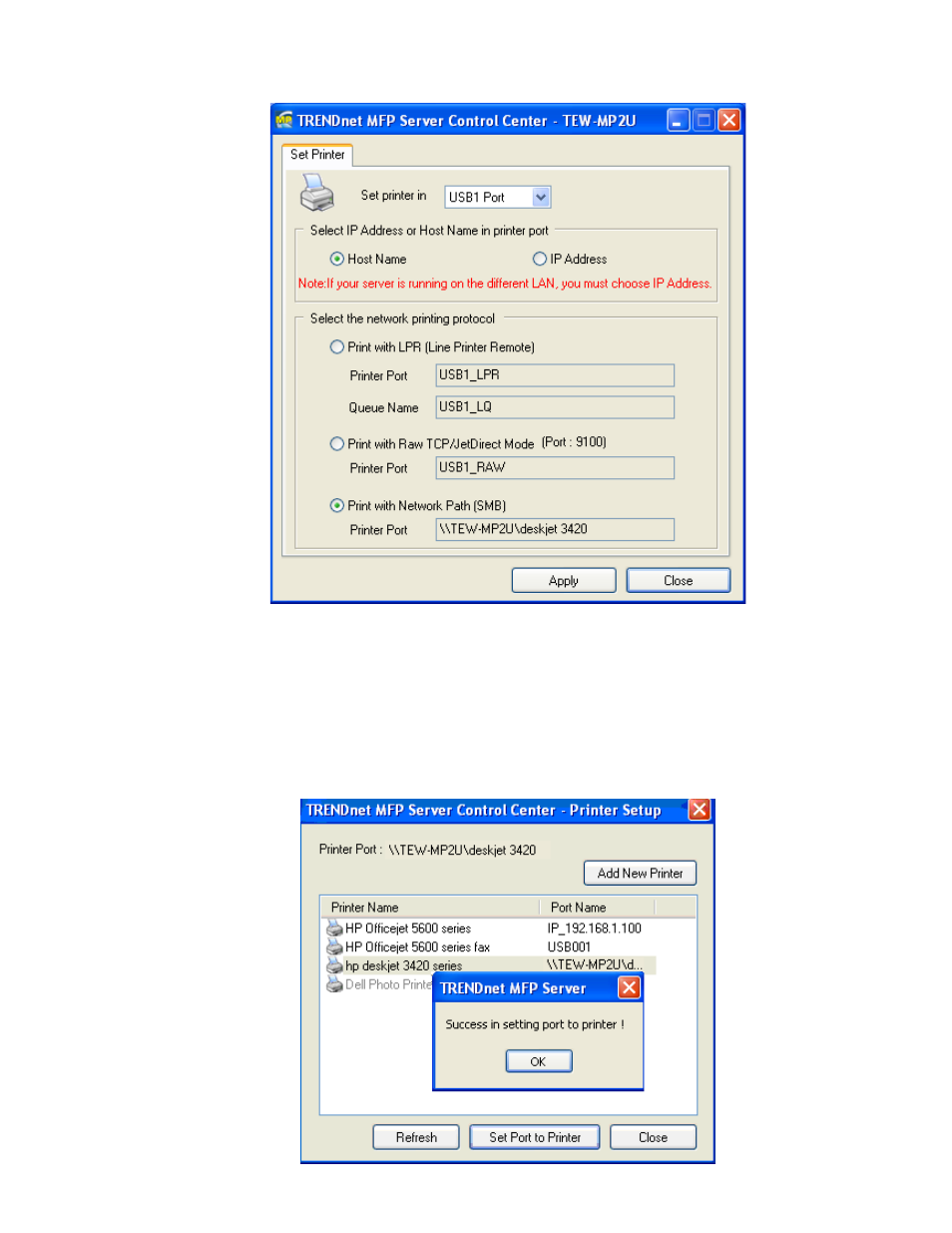 TRENDnet MFP Server Control Center - TEW-MP2U

Set Printer

Set printer in USB1 Port

Select IP Address or Host Name in printer port

Host Name

IP Address

Note:If your server is running on the different LAN, you must choose IP Address.

Select the network printing protocol

Print with LPR (Line Printer Remote)

Printer Port USB1_LPR

Queue Name USB1_LQ

Print with Raw TCP/JetDirect Mode (Port : 9100)

Printer Port USB1_RAW

Print with Network Path (SMB)

Printer Port \\TEW-MP2U\deskjet 3420

Apply Close

TRENDnet MFP Server Control Center - Printer Setup

Printer Port : \\TEW-MP2U\deskjet 3420

Add New Printer

| Printer Name | Port Name |
|---|---|
| HP Officejet 5600 series | IP_192.168.1.100 |
| HP Officejet 5600 series fax | USB001 |
| hp deskjet 3420 series | \\TEW-MP2U\d... |
| Dell Photo Printe | |

TRENDnet MFP Server

Success in setting port to printer !

OK

Refresh Set Port to Printer Close